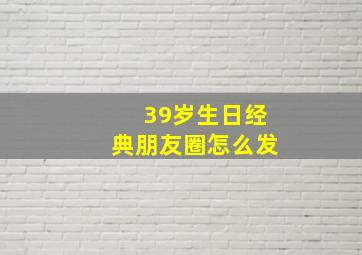 39岁生日经典朋友圈怎么发